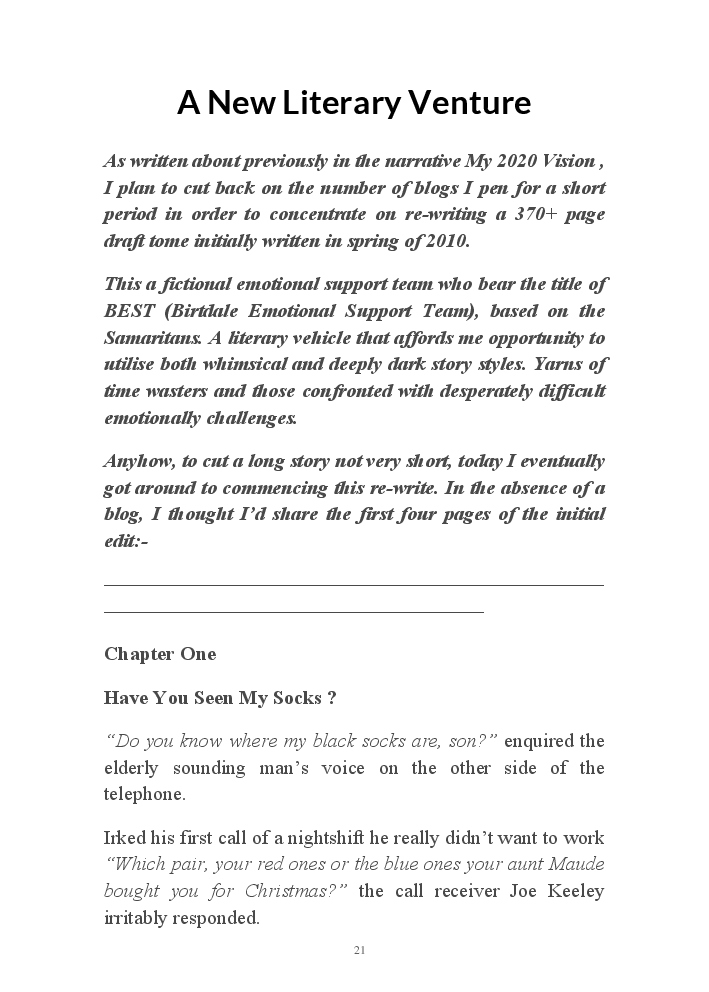 A New Literary Venture

As written about previously in the narrative My 2020 Vision , I plan to cut back on the number of blogs I pen for a short period in order to concentrate on re-writing a 370+ page draft tome initially written in spring of 2010.

This a fictional emotional support team who bear the title of BEST (Birtdale Emotional Support Team), based on the Samaritans. A literary vehicle that affords me opportunity to utilise both whimsical and deeply dark story styles. Yarns of time wasters and those confronted with desperately difficult emotionally challenges.

Anyhow, to cut a long story not very short, today I eventually got around to commencing this re-write. In the absence of a blog, I thought I'd share the first four pages of the initial edit:-

Chapter One

Have You Seen My Socks ?

"Do you know where my black socks are, son?" enquired the elderly sounding man's voice on the other side of the telephone.

Irked his first call of a nightshift he really didn't want to work "Which pair, your red ones or the blue ones your aunt Maude bought you for Christmas?" the call receiver Joe Keeley irritably responded.

21